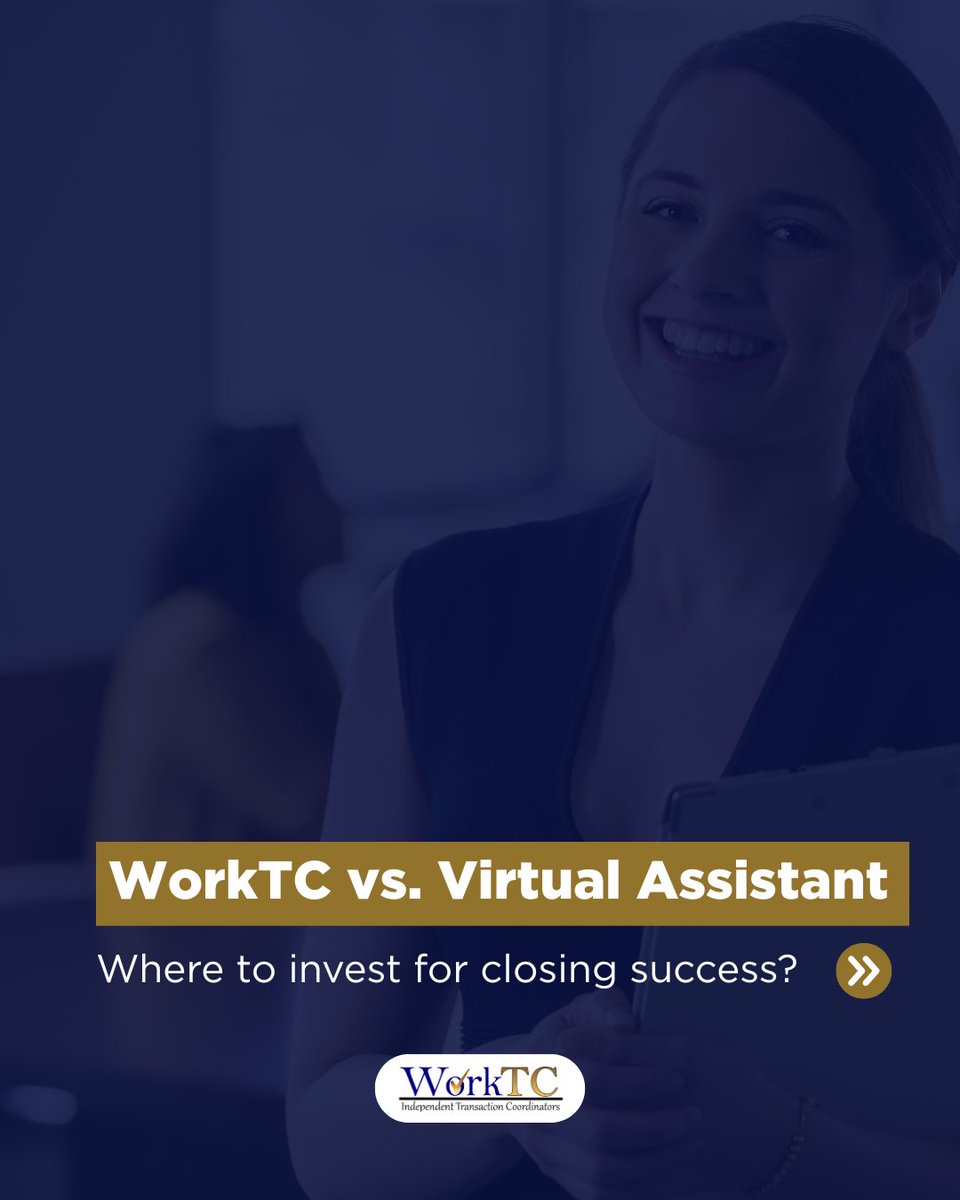 WorkTC vs. Virtual Assistant

Where to invest for closing success?

WorkTC
Independent Transaction Coordinators